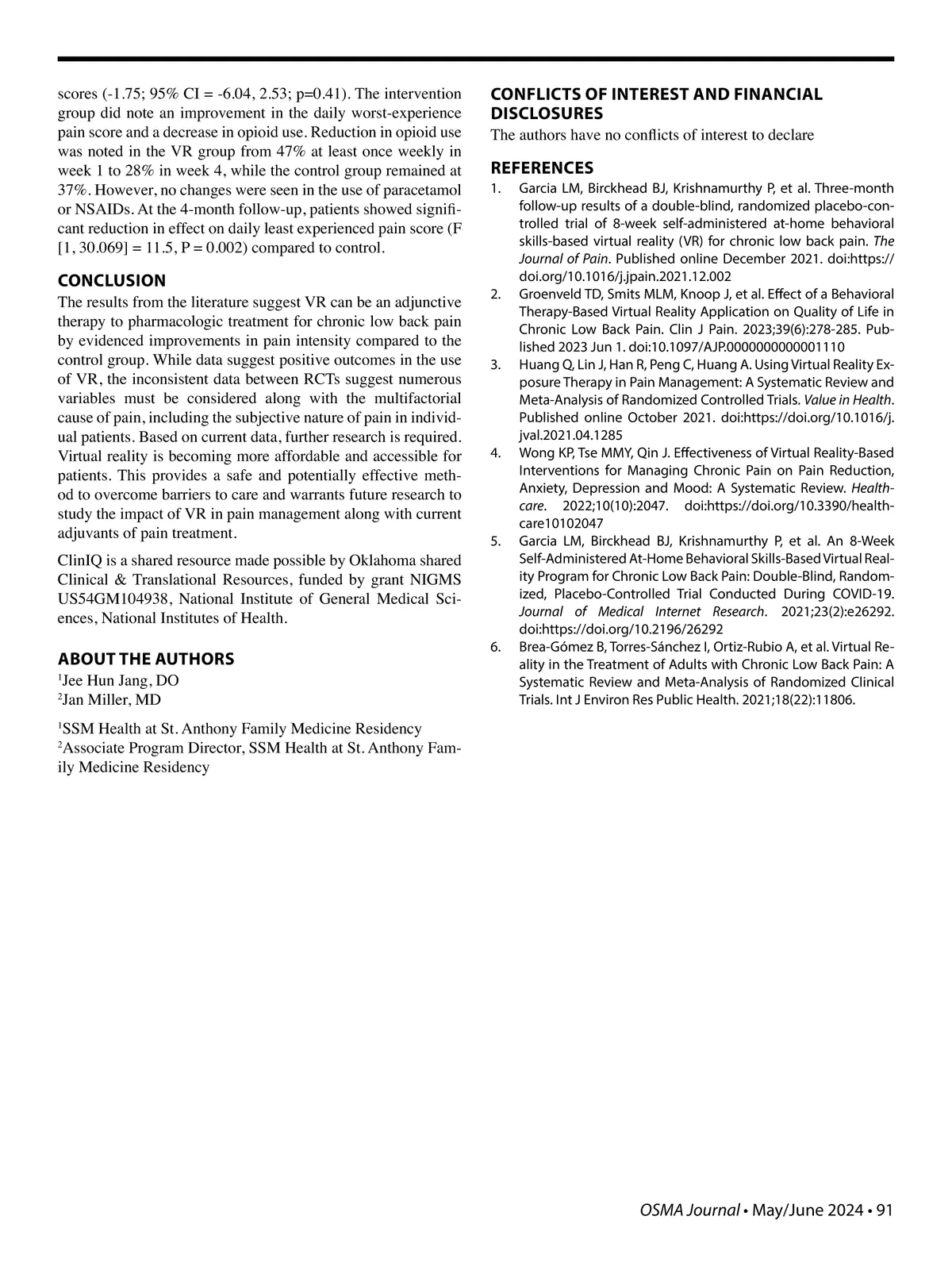 scores (-1.75; 95% CI = -6.04, 2.53; p=0.41). The intervention group did note an improvement in the daily worst-experience pain score and a decrease in opioid use. Reduction in opioid use was noted in the VR group from 47% at least once weekly in week 1 to 28% in week 4, while the control group remained at 37%. However, no changes were seen in the use of paracetamol or NSAIDs. At the 4-month follow-up, patients showed significant reduction in effect on daily least experienced pain score (F [1, 30.069] = 11.5, P = 0.002) compared to control.

CONCLUSION
The results from the literature suggest VR can be an adjunctive therapy to pharmacologic treatment for chronic low back pain by evidenced improvements in pain intensity compared to the control group. While data suggest positive outcomes in the use of VR, the inconsistent data between RCTs suggest numerous variables must be considered along with the multifactorial cause of pain, including the subjective nature of pain in individual patients. Based on current data, further research is required. Virtual reality is becoming more affordable and accessible for patients. This provides a safe and potentially effective method to overcome barriers to care and warrants future research to study the impact of VR in pain management along with current adjuvants of pain treatment.

ClinIQ is a shared resource made possible by Oklahoma shared Clinical & Translational Resources, funded by grant NIGMS US54GM104938, National Institute of General Medical Sciences, National Institutes of Health.

ABOUT THE AUTHORS
$^1$Jee Hun Jang, DO
$^2$Jan Miller, MD

$^1$SSM Health at St. Anthony Family Medicine Residency
$^2$Associate Program Director, SSM Health at St. Anthony Family Medicine Residency

CONFLICTS OF INTEREST AND FINANCIAL DISCLOSURES
The authors have no conflicts of interest to declare

REFERENCES
1. Garcia LM, Birckhead BJ, Krishnamurthy P, et al. Three-month follow-up results of a double-blind, randomized placebo-controlled trial of 8-week self-administered at-home behavioral skills-based virtual reality (VR) for chronic low back pain. The Journal of Pain. Published online December 2021. doi:https://doi.org/10.1016/j.jpain.2021.12.002
2. Groenveld TD, Smits MLM, Knoop J, et al. Effect of a Behavioral Therapy-Based Virtual Reality Application on Quality of Life in Chronic Low Back Pain. Clin J Pain. 2023;39(6):278-285. Published 2023 Jun 1. doi:10.1097/AJP.0000000000001110
3. Huang Q, Lin J, Han R, Peng C, Huang A. Using Virtual Reality Exposure Therapy in Pain Management: A Systematic Review and Meta-Analysis of Randomized Controlled Trials. Value in Health. Published online October 2021. doi:https://doi.org/10.1016/j.jval.2021.04.1285
4. Wong KP, Tse MMY, Qin J. Effectiveness of Virtual Reality-Based Interventions for Managing Chronic Pain on Pain Reduction, Anxiety, Depression and Mood: A Systematic Review. Healthcare. 2022;10(10):2047. doi:https://doi.org/10.3390/healthcare10102047
5. Garcia LM, Birckhead BJ, Krishnamurthy P, et al. An 8-Week Self-Administered At-Home Behavioral Skills-Based Virtual Reality Program for Chronic Low Back Pain: Double-Blind, Randomized, Placebo-Controlled Trial Conducted During COVID-19. Journal of Medical Internet Research. 2021;23(2):e26292. doi:https://doi.org/10.2196/26292
6. Brea-Gómez B, Torres-Sánchez I, Ortiz-Rubio A, et al. Virtual Reality in the Treatment of Adults with Chronic Low Back Pain: A Systematic Review and Meta-Analysis of Randomized Clinical Trials. Int J Environ Res Public Health. 2021;18(22):11806.

OSMA Journal • May/June 2024 • 91